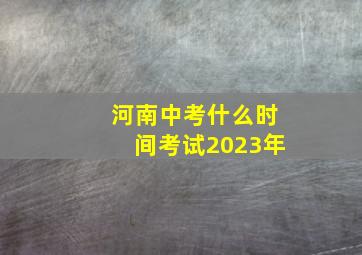 河南中考什么时间考试2023年